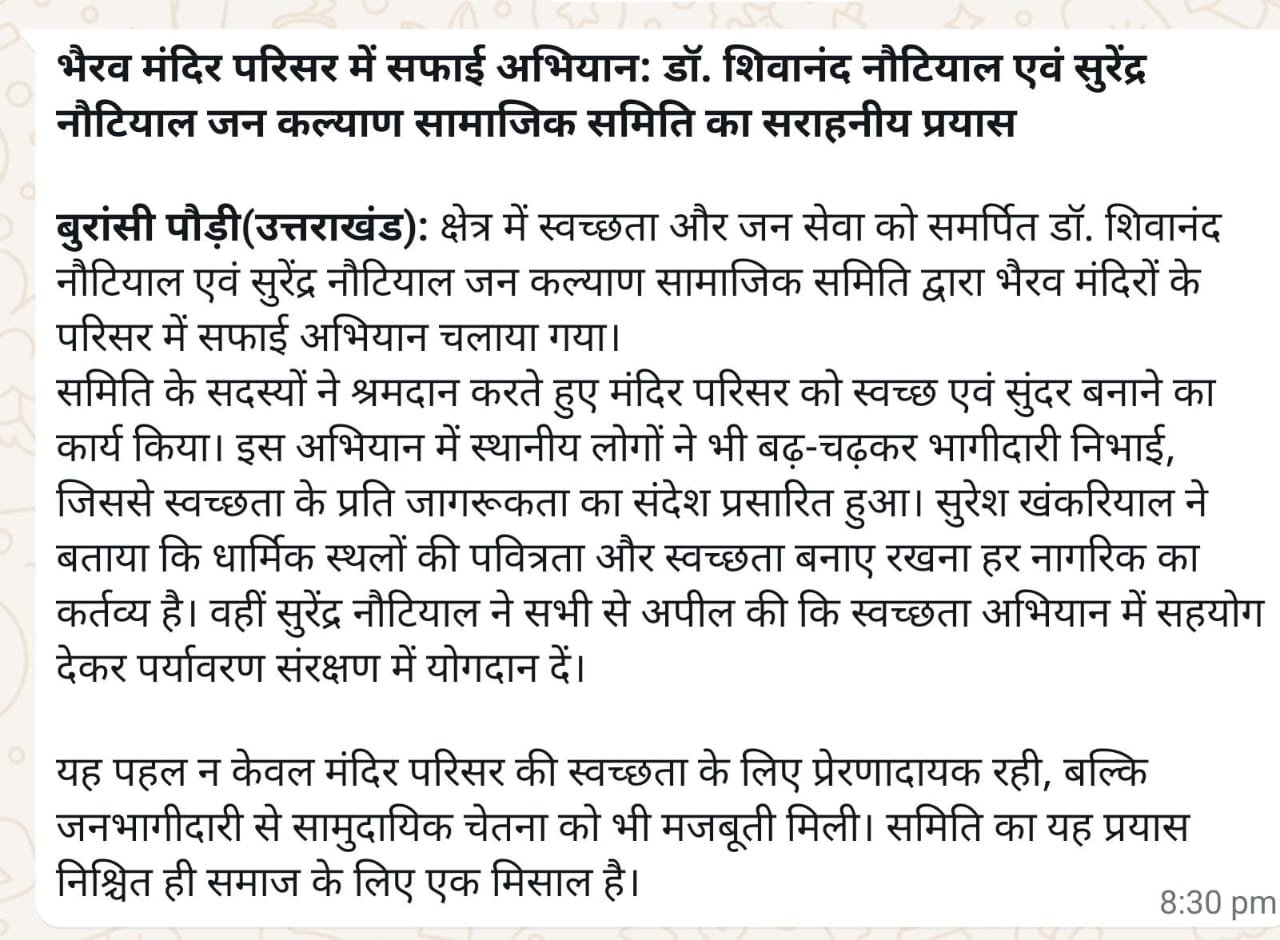 भैरव मंदिर परिसर में सफाई अभियान: डॉ. शिवानंद नौटियाल एवं सुरेंद्र नौटियाल जन कल्याण सामाजिक समिति का सराहनीय प्रयास

बुरांसी पौड़ी(उत्तराखंड): क्षेत्र में स्वच्छता और जन सेवा को समर्पित डॉ. शिवानंद नौटियाल एवं सुरेंद्र नौटियाल जन कल्याण सामाजिक समिति द्वारा भैरव मंदिरों के परिसर में सफाई अभियान चलाया गया।
समिति के सदस्यों ने श्रमदान करते हुए मंदिर परिसर को स्वच्छ एवं सुंदर बनाने का कार्य किया। इस अभियान में स्थानीय लोगों ने भी बढ़-चढ़कर भागीदारी निभाई, जिससे स्वच्छता के प्रति जागरूकता का संदेश प्रसारित हुआ। सुरेश खंकरियाल ने बताया कि धार्मिक स्थलों की पवित्रता और स्वच्छता बनाए रखना हर नागरिक का कर्तव्य है। वहीं सुरेंद्र नौटियाल ने सभी से अपील की कि स्वच्छता अभियान में सहयोग देकर पर्यावरण संरक्षण में योगदान दें।

यह पहल न केवल मंदिर परिसर की स्वच्छता के लिए प्रेरणादायक रही, बल्कि जनभागीदारी से सामुदायिक चेतना को भी मजबूती मिली। समिति का यह प्रयास निश्चित ही समाज के लिए एक मिसाल है।
8:30 pm